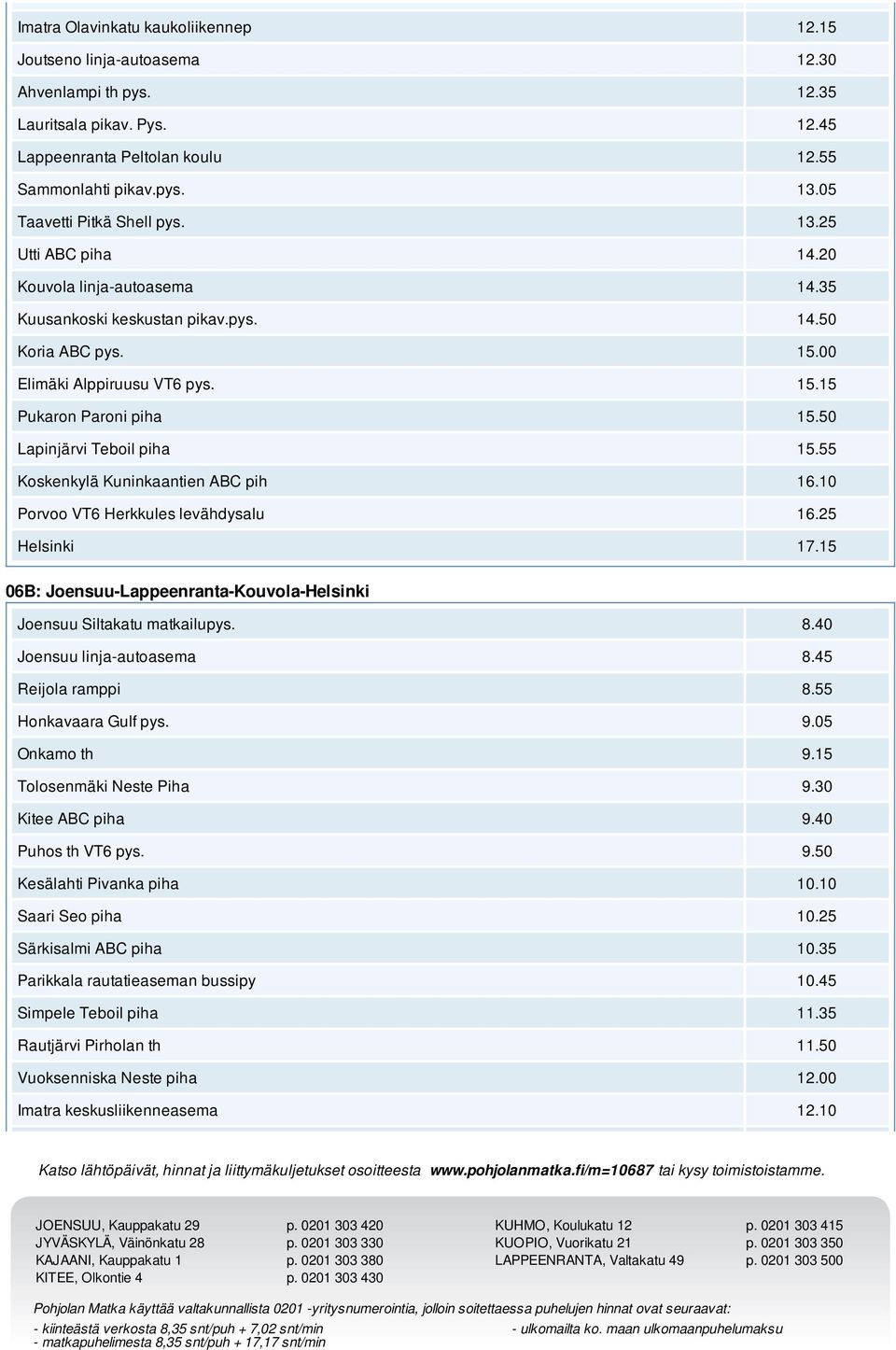 | | |
|---|---|
| Imatra Olavinkatu kaukoliikennep | 12.15 |
| Joutseno linja-autoasema | 12.30 |
| Ahvenlampi th pys. | 12.35 |
| Lauritsala pikav. Pys. | 12.45 |
| Lappeenranta Peltolan koulu | 12.55 |
| Sammonlahti pikav.pys. | 13.05 |
| Taavetti Pitkä Shell pys. | 13.25 |
| Utti ABC piha | 14.20 |
| Kouvola linja-autoasema | 14.35 |
| Kuusankoski keskustan pikav.pys. | 14.50 |
| Koria ABC pys. | 15.00 |
| Elimäki Alppiruusu VT6 pys. | 15.15 |
| Pukaron Paroni piha | 15.50 |
| Lapinjärvi Teboil piha | 15.55 |
| Koskenkylä Kuninkaantien ABC pih | 16.10 |
| Porvoo VT6 Herkkules levähdysalu | 16.25 |
| Helsinki | 17.15 |

06B: Joensuu-Lappeenranta-Kouvola-Helsinki

| | |
|---|---|
| Joensuu Siltakatu matkailupys. | 8.40 |
| Joensuu linja-autoasema | 8.45 |
| Reijola ramppi | 8.55 |
| Honkavaara Gulf pys. | 9.05 |
| Onkamo th | 9.15 |
| Tolosenmäki Neste Piha | 9.30 |
| Kitee ABC piha | 9.40 |
| Puhos th VT6 pys. | 9.50 |
| Kesälahti Pivanka piha | 10.10 |
| Saari Seo piha | 10.25 |
| Särkisalmi ABC piha | 10.35 |
| Parikkala rautatieaseman bussipy | 10.45 |
| Simpele Teboil piha | 11.35 |
| Rautjärvi Pirholan th | 11.50 |
| Vuoksenniska Neste piha | 12.00 |
| Imatra keskusliikenneasema | 12.10 |

Katso lähtöpäivät, hinnat ja liittymäkuljetukset osoitteesta www.pohjolanmatka.fi/m=10687 tai kysy toimistoistamme.

| | | | |
|---|---|---|---|
| JOENSUU, Kauppakatu 29 | p. 0201 303 420 | KUHMO, Koulukatu 12 | p. 0201 303 415 |
| JYVÄSKYLÄ, Väinönkatu 28 | p. 0201 303 330 | KUOPIO, Vuorikatu 21 | p. 0201 303 350 |
| KAJAANI, Kauppakatu 1 | p. 0201 303 380 | LAPPEENRANTA, Valtakatu 49 | p. 0201 303 500 |
| KITEE, Olkontie 4 | p. 0201 303 430 | | |

Pohjolan Matka käyttää valtakunnallista 0201 -yritysnumerointia, jolloin soitettaessa puhelujen hinnat ovat seuraavat:
- kiinteästä verkosta 8,35 snt/puh + 7,02 snt/min
- matkapuhelimesta 8,35 snt/puh + 17,17 snt/min
- ulkomailta ko. maan ulkomaanpuhelumaksu